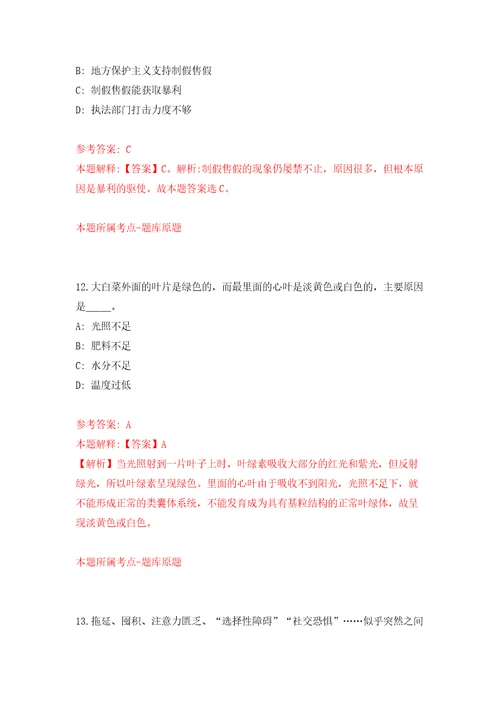 B: 地方保护主义支持制假售假

C: 制假售假能获取暴利

D: 执法部门打击力度不够

参考答案: C

本题解释:【答案】C。解析:制假售假的现象仍屡禁不止，原因很多，但根本原因是暴利的驱使。故本题答案选C。

本题所属考点-题库原题

12.大白菜外面的叶片是绿色的，而最里面的心叶是淡黄色或白色的，主要原因是_____。

A: 光照不足

B: 肥料不足

C: 水分不足

D: 温度过低

参考答案: A

本题解释:【答案】A

【解析】当光照射到一片叶子上时，叶绿素吸收大部分的红光和紫光，但反射绿光，所以叶绿素呈现绿色。里面的心叶由于吸收不到阳光，光照不足下，就不能形成正常的类囊体系统，不能发育成为具有基粒结构的正常叶绿体，故呈现淡黄色或白色。

本题所属考点-题库原题

13.拖延、囤积、注意力匮乏、“选择性障碍”“社交恐惧”……似乎突然之间